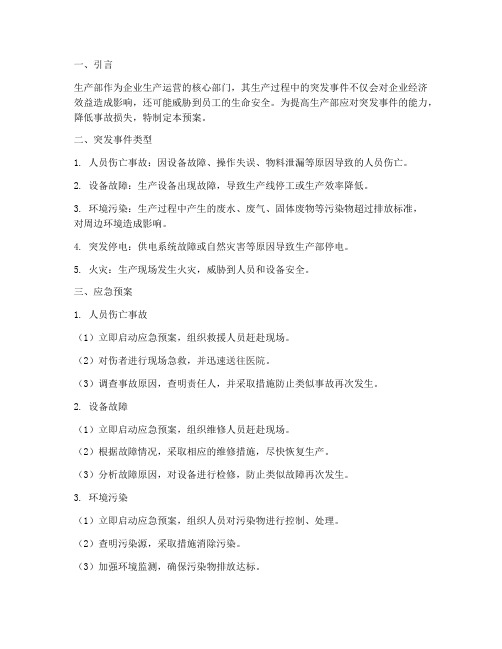 一、引言

生产部作为企业生产运营的核心部门，其生产过程中的突发事件不仅会对企业经济效益造成影响，还可能威胁到员工的生命安全。为提高生产部应对突发事件的能力，降低事故损失，特制定本预案。

二、突发事件类型

1. 人员伤亡事故：因设备故障、操作失误、物料泄漏等原因导致的人员伤亡。

2. 设备故障：生产设备出现故障，导致生产线停工或生产效率降低。

3. 环境污染：生产过程中产生的废水、废气、固体废物等污染物超过排放标准，对周边环境造成影响。

4. 突发停电：供电系统故障或自然灾害等原因导致生产部停电。

5. 火灾：生产现场发生火灾，威胁到人员和设备安全。

三、应急预案

1. 人员伤亡事故

（1）立即启动应急预案，组织救援人员赶赴现场。

（2）对伤者进行现场急救，并迅速送往医院。

（3）调查事故原因，查明责任人，并采取措施防止类似事故再次发生。

2. 设备故障

（1）立即启动应急预案，组织维修人员赶赴现场。

（2）根据故障情况，采取相应的维修措施，尽快恢复生产。

（3）分析故障原因，对设备进行检修，防止类似故障再次发生。

3. 环境污染

（1）立即启动应急预案，组织人员对污染物进行控制、处理。

（2）查明污染源，采取措施消除污染。

（3）加强环境监测，确保污染物排放达标。